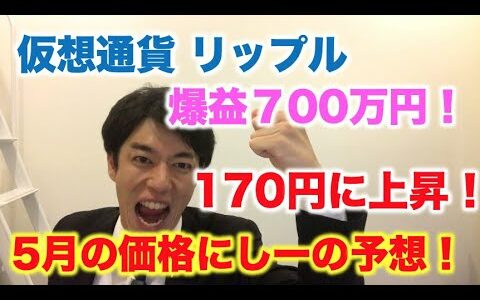 仮想通貨 リップル

爆益７００万円！

170円に上昇！

5月の価格にしーの予想！